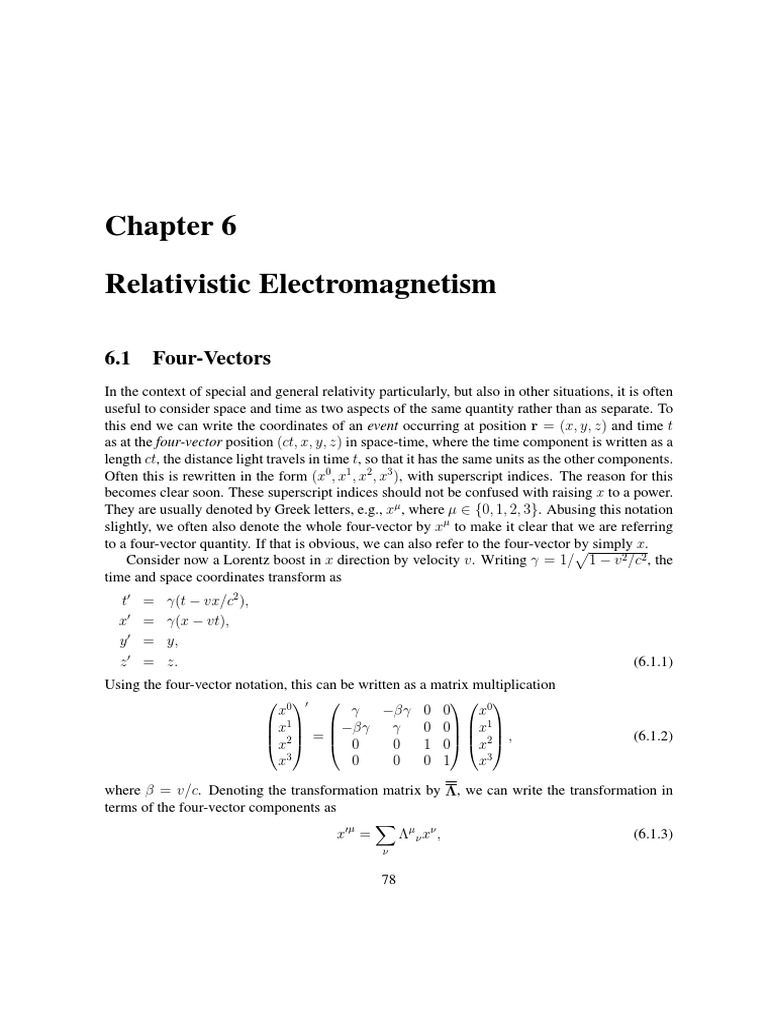 Chapter 6

Relativistic Electromagnetism

6.1 Four-Vectors

In the context of special and general relativity particularly, but also in other situations, it is often useful to consider space and time as two aspects of the same quantity rather than as separate. To this end we can write the coordinates of an event occurring at position $\mathbf{r} = (x, y, z)$ and time $t$ as at the four-vector position $(ct, x, y, z)$ in space-time, where the time component is written as a length $ct$, the distance light travels in time $t$, so that it has the same units as the other components. Often this is rewritten in the form $(x^0, x^1, x^2, x^3)$, with superscript indices. The reason for this becomes clear soon. These superscript indices should not be confused with raising $x$ to a power. They are usually denoted by Greek letters, e.g., $x^\mu$, where $\mu \in \{0, 1, 2, 3\}$. Abusing this notation slightly, we often also denote the whole four-vector by $x^\mu$ to make it clear that we are referring to a four-vector quantity. If that is obvious, we can also refer to the four-vector by simply $x$.

Consider now a Lorentz boost in $x$ direction by velocity $v$. Writing $\gamma = 1/\sqrt{1 - v^2/c^2}$, the time and space coordinates transform as

$t' = \gamma(t - vx/c^2),$
$x' = \gamma(x - vt),$
$y' = y,$
$z' = z.$ (6.1.1)

Using the four-vector notation, this can be written as a matrix multiplication

$\begin{pmatrix} x^0 \\ x^1 \\ x^2 \\ x^3 \end{pmatrix}' = \begin{pmatrix} \gamma & -\beta\gamma & 0 & 0 \\ -\beta\gamma & \gamma & 0 & 0 \\ 0 & 0 & 1 & 0 \\ 0 & 0 & 0 & 1 \end{pmatrix} \begin{pmatrix} x^0 \\ x^1 \\ x^2 \\ x^3 \end{pmatrix},$ (6.1.2)

where $\beta = v/c$. Denoting the transformation matrix by $\overline{\overline{\Lambda}}$, we can write the transformation in terms of the four-vector components as

$x'^\mu = \sum_\nu \Lambda^\mu{}_\nu x^\nu,$ (6.1.3)

78